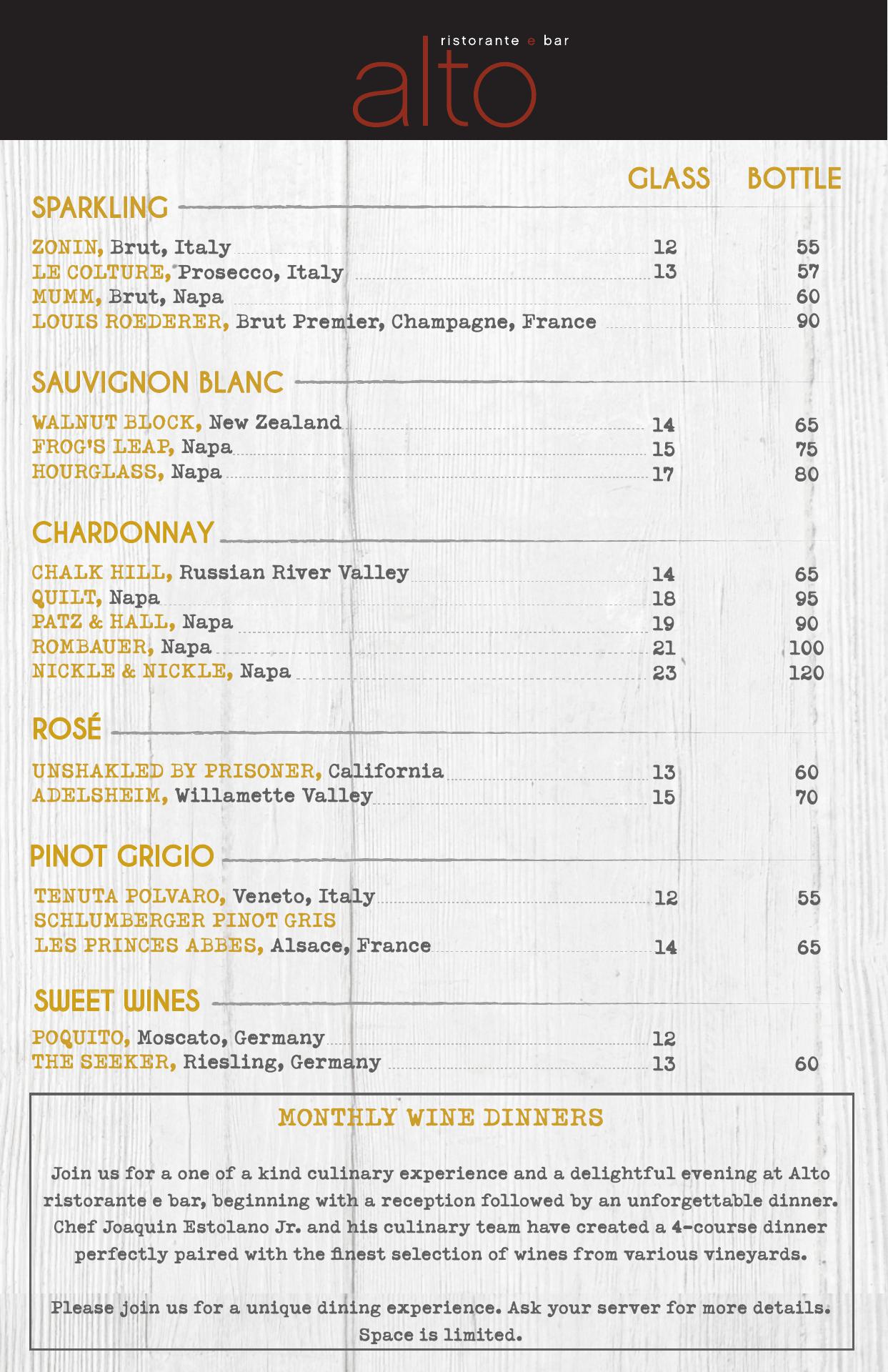 ristorante e bar
alto

GLASS BOTTLE

SPARKLING

ZONIN, Brut, Italy 12 55
LE COLTURE, Prosecco, Italy 13 57
MUMM, Brut, Napa 60
LOUIS ROEDERER, Brut Premier, Champagne, France 90

SAUVIGNON BLANC

WALNUT BLOCK, New Zealand 14 65
FROG'S LEAP, Napa 15 75
HOURGLASS, Napa 17 80

CHARDONNAY

CHALK HILL, Russian River Valley 14 65
QUILT, Napa 18 95
PATZ & HALL, Napa 19 90
ROMBAUER, Napa 21 100
NICKLE & NICKLE, Napa 23 120

ROSÉ

UNSHAKLED BY PRISONER, California 13 60
ADELSHEIM, Willamette Valley 15 70

PINOT GRIGIO

TENUTA POLVARO, Veneto, Italy 12 55
SCHLUMBERGER PINOT GRIS
LES PRINCES ABBES, Alsace, France 14 65

SWEET WINES

POQUITO, Moscato, Germany 12
THE SEEKER, Riesling, Germany 13 60

MONTHLY WINE DINNERS

Join us for a one of a kind culinary experience and a delightful evening at Alto ristorante e bar, beginning with a reception followed by an unforgettable dinner. Chef Joaquin Estolano Jr. and his culinary team have created a 4-course dinner perfectly paired with the finest selection of wines from various vineyards.

Please join us for a unique dining experience. Ask your server for more details. Space is limited.